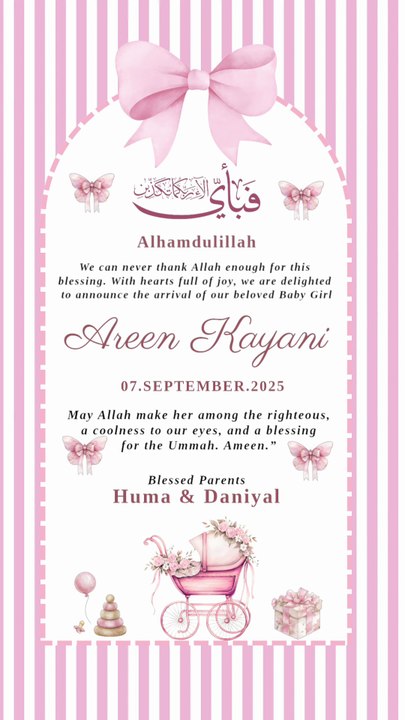 فَبِأَيِّ آلَاءِ رَبِّكُمَا تُكَذِّبَانِ

Alhamdulillah

We can never thank Allah enough for this blessing. With hearts full of joy, we are delighted to announce the arrival of our beloved Baby Girl

Areen Kayani

07.SEPTEMBER.2025

May Allah make her among the righteous, a coolness to our eyes, and a blessing for the Ummah. Ameen."

Blessed Parents
Huma & Daniyal